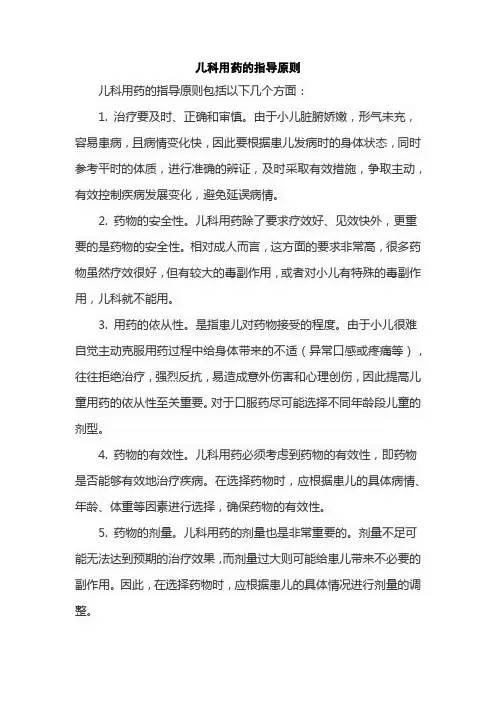 儿科用药的指导原则

儿科用药的指导原则包括以下几个方面：

1. 治疗要及时、正确和审慎。由于小儿脏腑娇嫩，形气未充，容易患病，且病情变化快，因此要根据患儿发病时的身体状态，同时参考平时的体质，进行准确的辨证，及时采取有效措施，争取主动，有效控制疾病发展变化，避免延误病情。

2. 药物的安全性。儿科用药除了要求疗效好、见效快外，更重要的是药物的安全性。相对成人而言，这方面的要求非常高，很多药物虽然疗效很好，但有较大的毒副作用，或者对小儿有特殊的毒副作用，儿科就不能用。

3. 用药的依从性。是指患儿对药物接受的程度。由于小儿很难自觉主动克服用药过程中给身体带来的不适（异常口感或疼痛等），往往拒绝治疗，强烈反抗，易造成意外伤害和心理创伤，因此提高儿童用药的依从性至关重要。对于口服药尽可能选择不同年龄段儿童的剂型。

4. 药物的有效性。儿科用药必须考虑到药物的有效性，即药物是否能够有效地治疗疾病。在选择药物时，应根据患儿的具体病情、年龄、体重等因素进行选择，确保药物的有效性。

5. 药物的剂量。儿科用药的剂量也是非常重要的。剂量不足可能无法达到预期的治疗效果，而剂量过大则可能给患儿带来不必要的副作用。因此，在选择药物时，应根据患儿的具体情况进行剂量的调整。